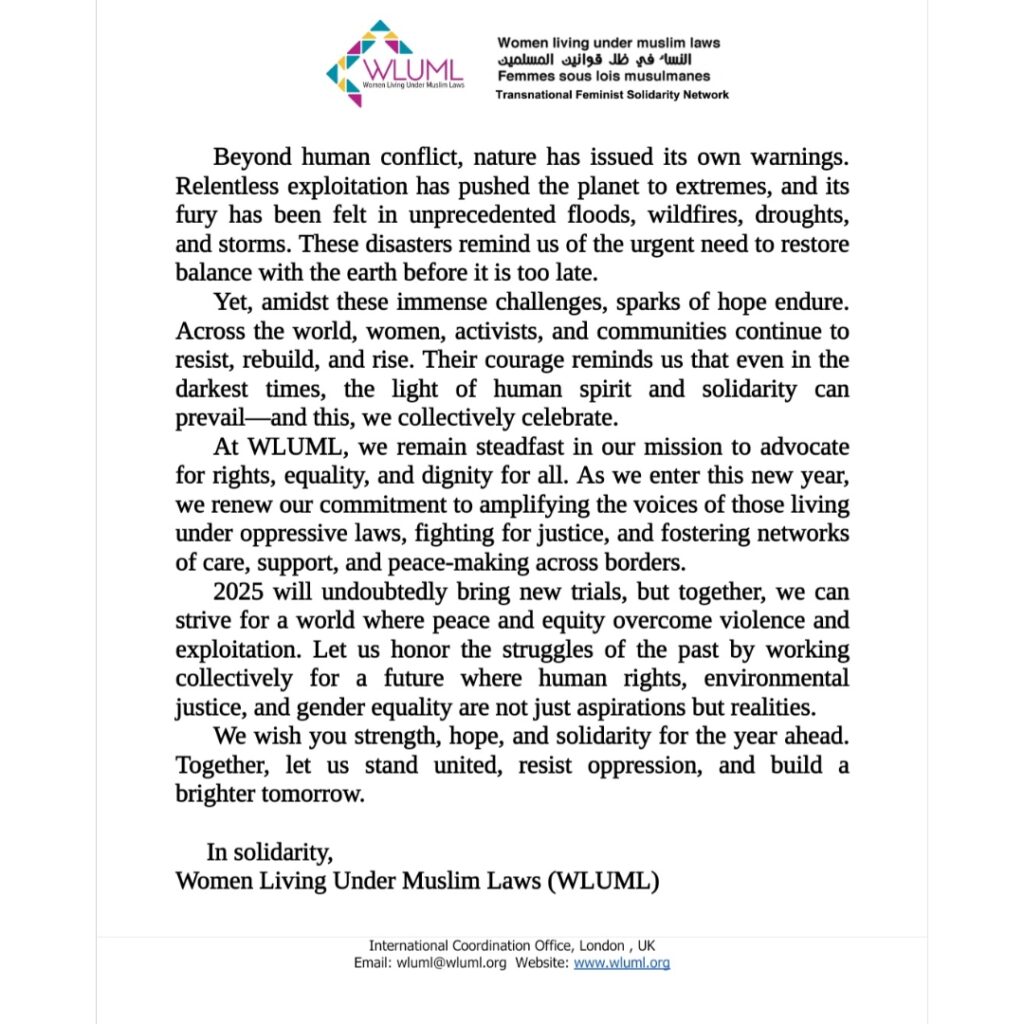 WLUML
Women Living Under Muslim Laws

Women living under muslim laws
النساء في ظل قوانين المسلمين
Femmes sous lois musulmanes
Transnational Feminist Solidarity Network

Beyond human conflict, nature has issued its own warnings. Relentless exploitation has pushed the planet to extremes, and its fury has been felt in unprecedented floods, wildfires, droughts, and storms. These disasters remind us of the urgent need to restore balance with the earth before it is too late.

Yet, amidst these immense challenges, sparks of hope endure. Across the world, women, activists, and communities continue to resist, rebuild, and rise. Their courage reminds us that even in the darkest times, the light of human spirit and solidarity can prevail—and this, we collectively celebrate.

At WLUML, we remain steadfast in our mission to advocate for rights, equality, and dignity for all. As we enter this new year, we renew our commitment to amplifying the voices of those living under oppressive laws, fighting for justice, and fostering networks of care, support, and peace-making across borders.

2025 will undoubtedly bring new trials, but together, we can strive for a world where peace and equity overcome violence and exploitation. Let us honor the struggles of the past by working collectively for a future where human rights, environmental justice, and gender equality are not just aspirations but realities.

We wish you strength, hope, and solidarity for the year ahead. Together, let us stand united, resist oppression, and build a brighter tomorrow.

In solidarity,
Women Living Under Muslim Laws (WLUML)

International Coordination Office, London , UK
Email: wluml@wluml.org Website: www.wluml.org